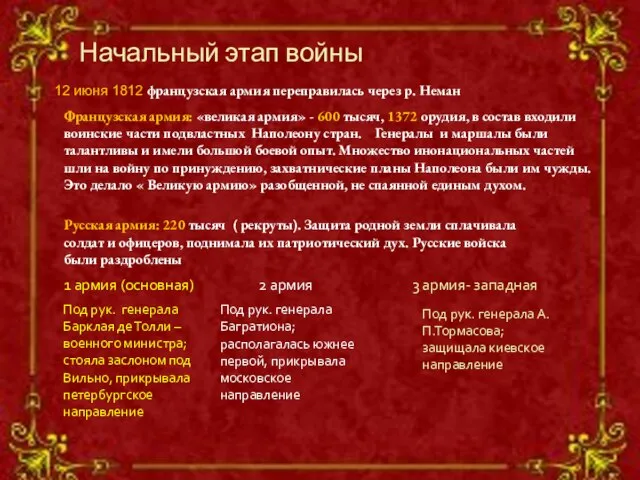 Начальный этап войны

12 июня 1812 французская армия переправилась через р. Неман

Французская армия: «великая армия» - 600 тысяч, 1372 орудия, в состав входили воинские части подвластных Наполеону стран. Генералы и маршалы были талантливы и имели большой боевой опыт. Множество инонациональных частей шли на войну по принуждению, захватнические планы Наполеона были им чужды. Это делало « Великую армию» разобщенной, не спаянной единым духом.

Русская армия: 220 тысяч ( рекруты). Защита родной земли сплачивала солдат и офицеров, поднимала их патриотический дух. Русские войска были раздроблены

1 армия (основная)

Под рук. генерала Барклая де Толли – военного министра; стояла заслоном под Вильно, прикрывала петербургское направление

2 армия

Под рук. генерала Багратиона; располагалась южнее первой, прикрывала московское направление

3 армия- западная

Под рук. генерала А. П.Тормасова; защищала киевское направление